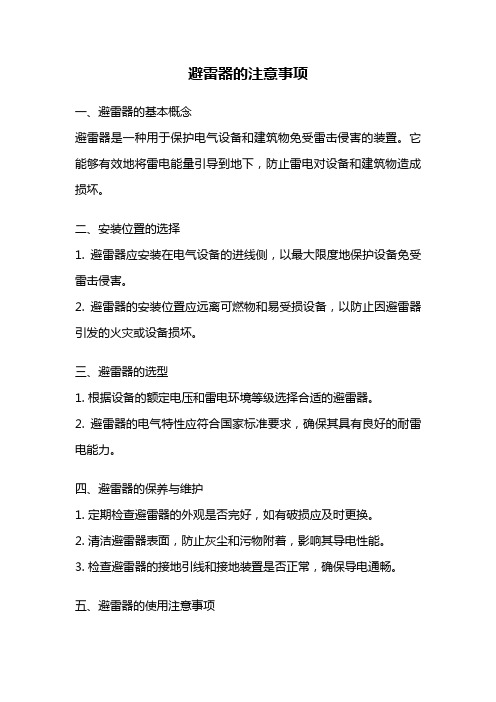 避雷器的注意事项

一、避雷器的基本概念

避雷器是一种用于保护电气设备和建筑物免受雷击侵害的装置。它能够有效地将雷电能量引导到地下，防止雷电对设备和建筑物造成损坏。

二、安装位置的选择

1. 避雷器应安装在电气设备的进线侧，以最大限度地保护设备免受雷击侵害。

2. 避雷器的安装位置应远离可燃物和易受损设备，以防止因避雷器引发的火灾或设备损坏。

三、避雷器的选型

1. 根据设备的额定电压和雷电环境等级选择合适的避雷器。

2. 避雷器的电气特性应符合国家标准要求，确保其具有良好的耐雷电能力。

四、避雷器的保养与维护

1. 定期检查避雷器的外观是否完好，如有破损应及时更换。

2. 清洁避雷器表面，防止灰尘和污物附着，影响其导电性能。

3. 检查避雷器的接地引线和接地装置是否正常，确保导电通畅。

五、避雷器的使用注意事项